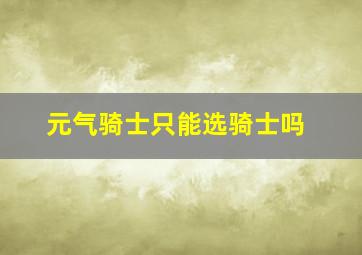 元气骑士只能选骑士吗